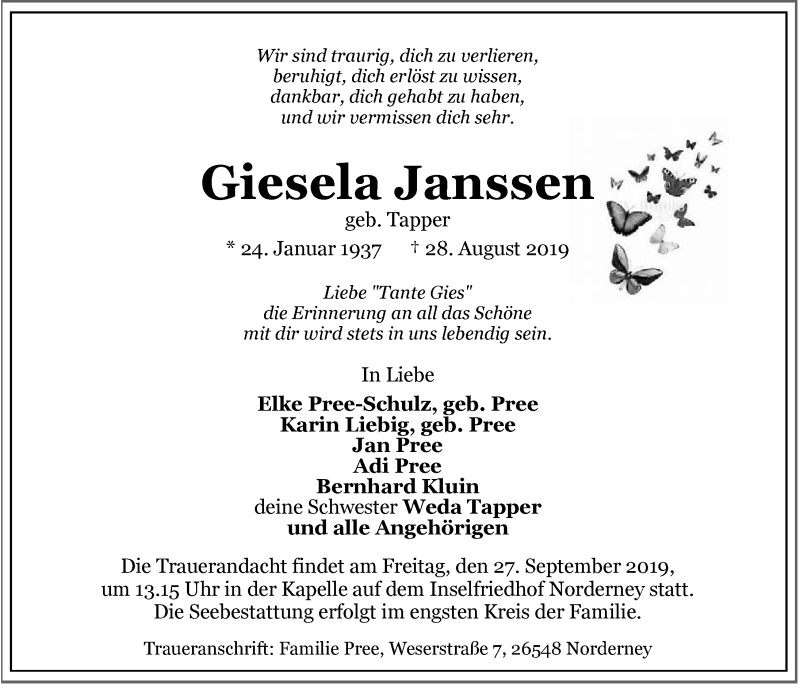 Wir sind traurig, dich zu verlieren,
beruhigt, dich erlöst zu wissen,
dankbar, dich gehabt zu haben,
und wir vermissen dich sehr.

Giesela Janssen
geb. Tapper
* 24. Januar 1937 † 28. August 2019

Liebe "Tante Gies"
die Erinnerung an all das Schöne
mit dir wird stets in uns lebendig sein.

In Liebe

Elke Pree-Schulz, geb. Pree
Karin Liebig, geb. Pree
Jan Pree
Adi Pree
Bernhard Kluin
deine Schwester Weda Tapper
und alle Angehörigen

Die Trauerandacht findet am Freitag, den 27. September 2019, um 13.15 Uhr in der Kapelle auf dem Inselfriedhof Norderney statt. Die Seebestattung erfolgt im engsten Kreis der Familie.

Traueranschrift: Familie Pree, Weserstraße 7, 26548 Norderney